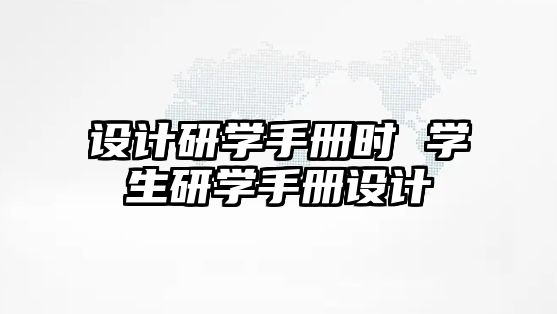 设计研学手册时 学生研学手册设计